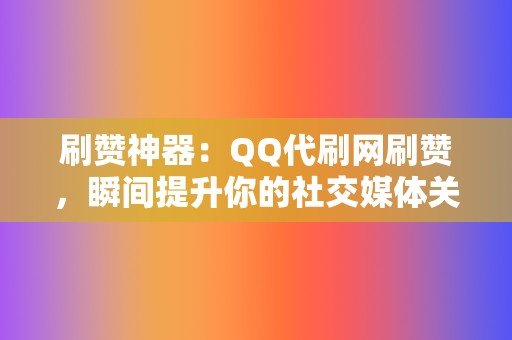 刷赞神器：QQ代刷网刷赞，瞬间提升你的社交媒体关